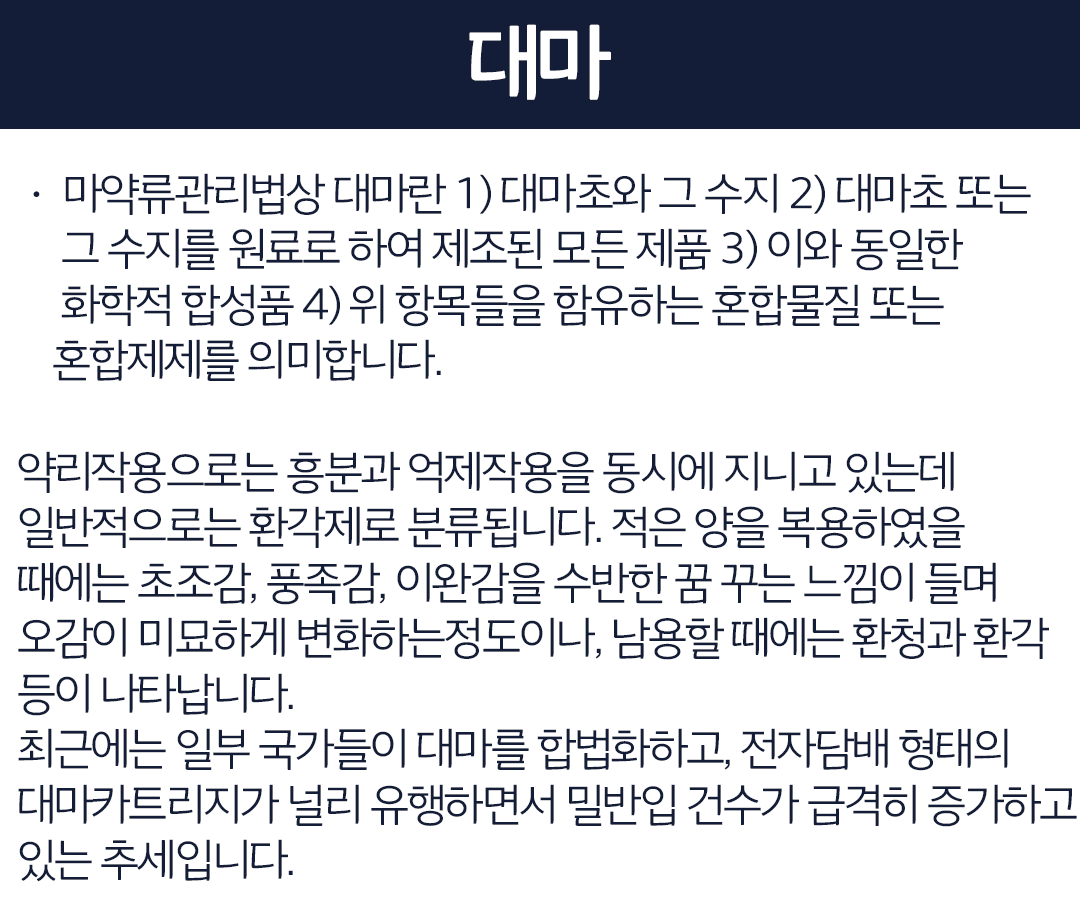 대마

· 마약류관리법상 대마란 1) 대마초와 그 수지 2) 대마초 또는 그 수지를 원료로 하여 제조된 모든 제품 3) 이와 동일한 화학적 합성품 4) 위 항목들을 함유하는 혼합물질 또는 혼합제제를 의미합니다.

약리작용으로는 흥분과 억제작용을 동시에 지니고 있는데 일반적으로는 환각제로 분류됩니다. 적은 양을 복용하였을 때에는 초조감, 풍족감, 이완감을 수반한 꿈 꾸는 느낌이 들며 오감이 미묘하게 변화하는정도이나, 남용할 때에는 환청과 환각 등이 나타납니다.
최근에는 일부 국가들이 대마를 합법화하고, 전자담배 형태의 대마카트리지가 널리 유행하면서 밀반입 건수가 급격히 증가하고 있는 추세입니다.